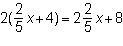 $2(\frac{2}{5}x+4)=2\frac{2}{5}x+8$